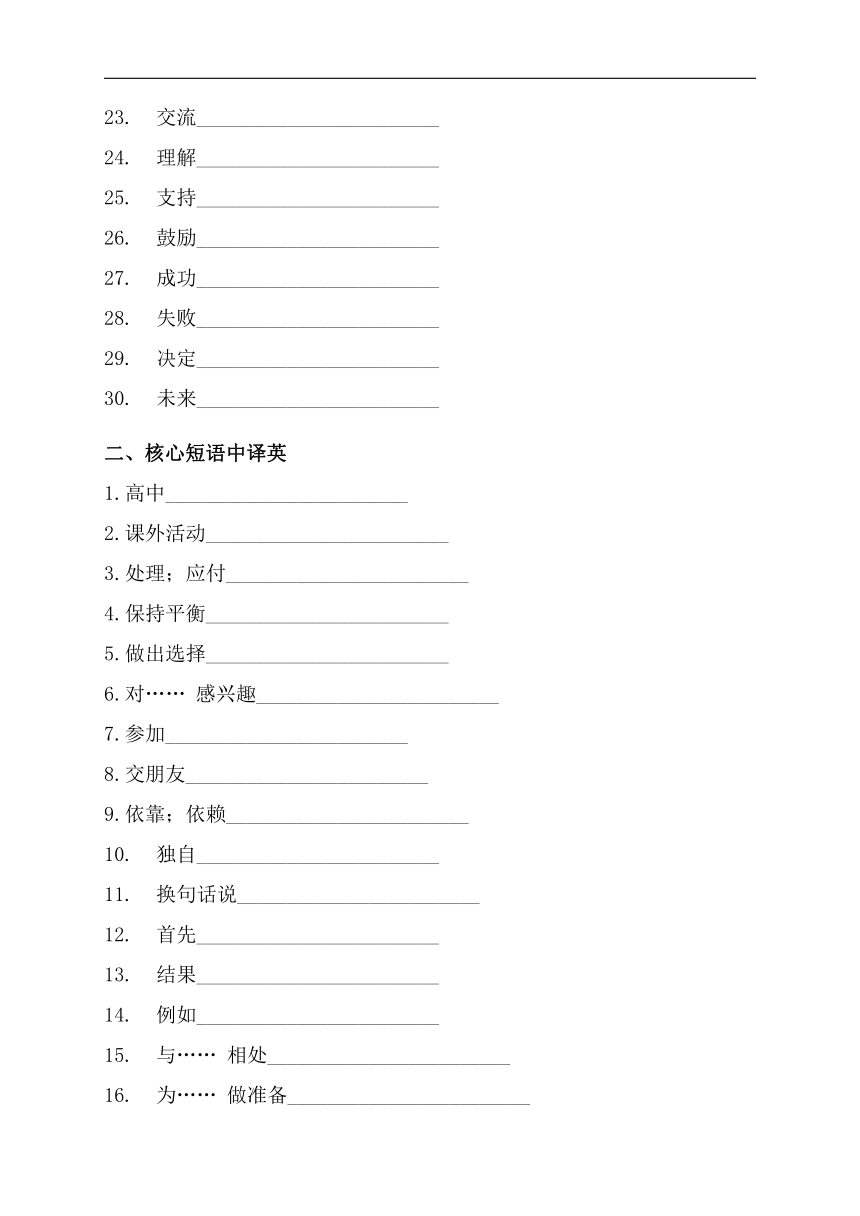 23. 交流________________________

24. 理解________________________

25. 支持________________________

26. 鼓励________________________

27. 成功________________________

28. 失败________________________

29. 决定________________________

30. 未来________________________

二、核心短语中译英

1.高中________________________

2.课外活动________________________

3.处理；应付________________________

4.保持平衡________________________

5.做出选择________________________

6.对…… 感兴趣________________________

7.参加________________________

8.交朋友________________________

9.依靠；依赖________________________

10. 独自________________________

11. 换句话说________________________

12. 首先________________________

13. 结果________________________

14. 例如________________________

15. 与…… 相处________________________

16. 为…… 做准备________________________